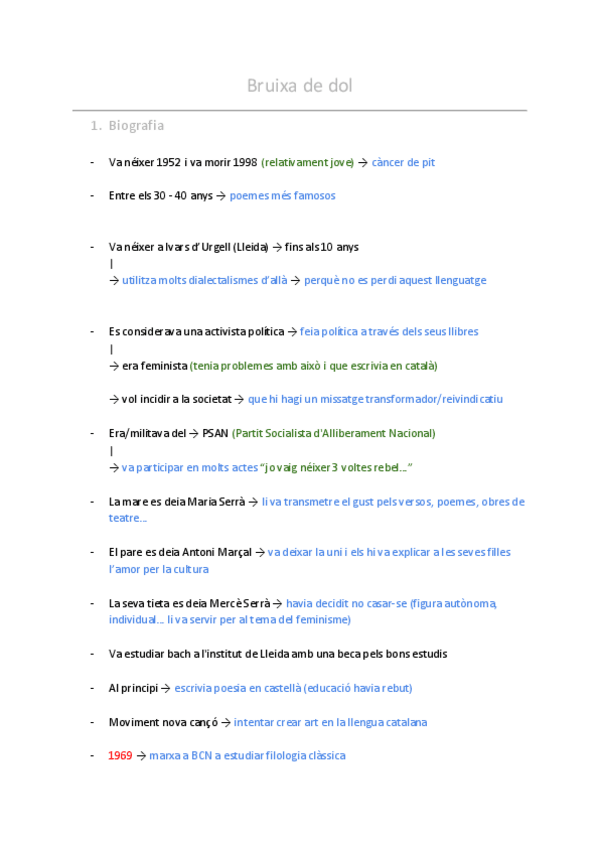 Bruixa de dol

1. Biografia

- Va néixer 1952 i va morir 1998 (relativament jove) → càncer de pit

- Entre els 30 - 40 anys → poemes més famosos

- Va néixer a Ivars d'Urgell (Lleida) → fins als 10 anys
|
→ utilitza molts dialectalismes d'allà → perquè no es perdi aquest llenguatge

- Es considerava una activista política → feia política a través dels seus llibres
|
→ era feminista (tenia problemes amb això i que escrivia en català)

→ vol incidir a la societat → que hi hagi un missatge transformador/reivindicatiu

- Era/militava del → PSAN (Partit Socialista d'Alliberament Nacional)
|
→ va participar en molts actes "jo vaig néixer 3 voltes rebel..."

- La mare es deia Maria Serrà → li va transmetre el gust pels versos, poemes, obres de teatre...

- El pare es deia Antoni Marçal → va deixar la uni i els hi va explicar a les seves filles l'amor per la cultura

- La seva tieta es deia Mercè Serrà → havia decidit no casar-se (figura autònoma, individual... li va servir per al tema del feminisme)

- Va estudiar bach a l'institut de Lleida amb una beca pels bons estudis

- Al principi → escrivia poesia en castellà (educació havia rebut)

- Moviment nova cançó → intentar crear art en la llengua catalana

- 1969 → marxa a BCN a estudiar filologia clàssica